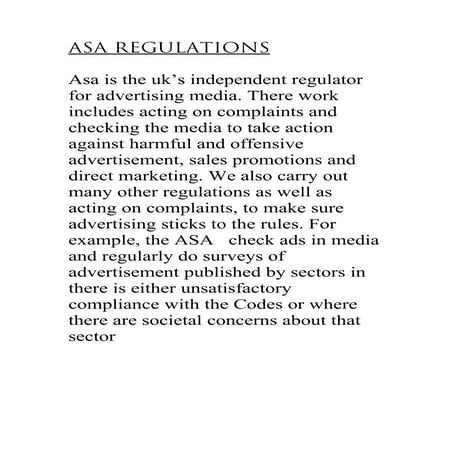 ASA REGULATIONS

Asa is the uk's independent regulator for advertising media. There work includes acting on complaints and checking the media to take action against harmful and offensive advertisement, sales promotions and direct marketing. We also carry out many other regulations as well as acting on complaints, to make sure advertising sticks to the rules. For example, the ASA check ads in media and regularly do surveys of advertisement published by sectors in there is either unsatisfactory compliance with the Codes or where there are societal concerns about that sector